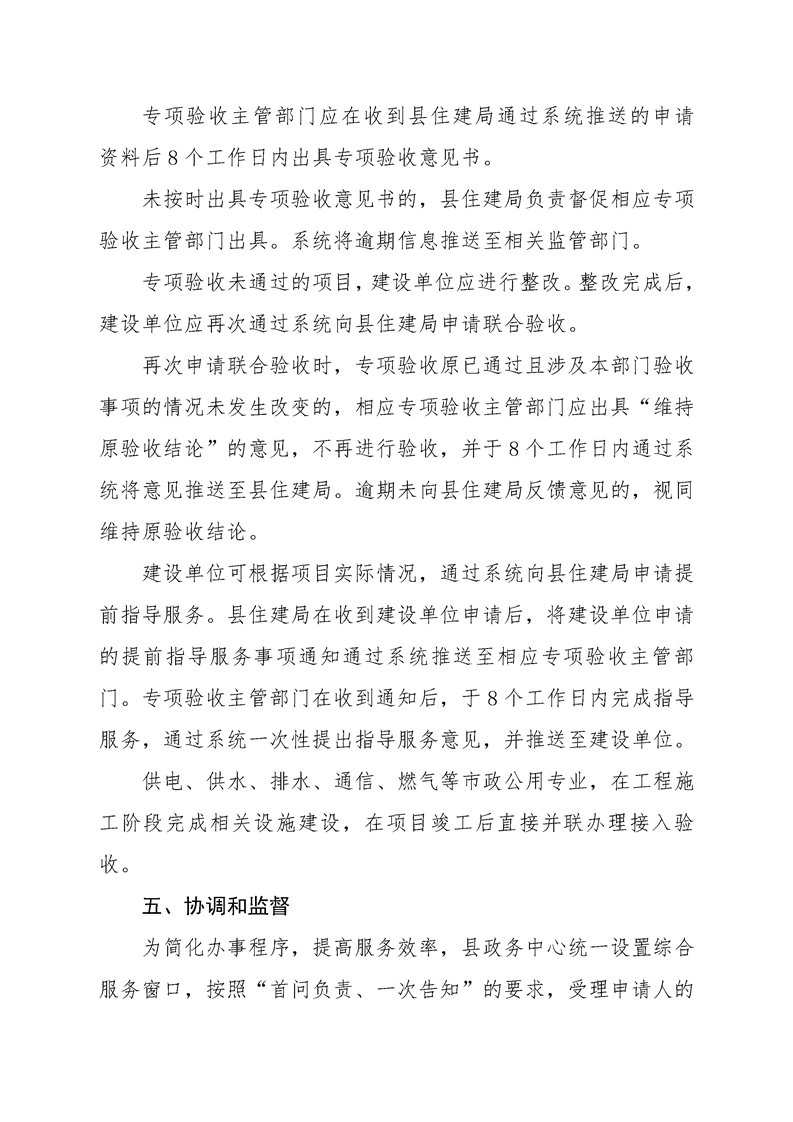 专项验收主管部门应在收到县住建局通过系统推送的申请资料后8个工作日内出具专项验收意见书。

未按时出具专项验收意见书的，县住建局负责督促相应专项验收主管部门出具。系统将逾期信息推送至相关监管部门。

专项验收未通过的项目，建设单位应进行整改。整改完成后，建设单位应再次通过系统向县住建局申请联合验收。

再次申请联合验收时，专项验收原已通过且涉及本部门验收事项的情况未发生改变的，相应专项验收主管部门应出具“维持原验收结论”的意见，不再进行验收，并于8个工作日内通过系统将意见推送至县住建局。逾期未向县住建局反馈意见的，视同维持原验收结论。

建设单位可根据项目实际情况，通过系统向县住建局申请提前指导服务。县住建局在收到建设单位申请后，将建设单位申请的提前指导服务事项通知通过系统推送至相应专项验收主管部门。专项验收主管部门在收到通知后，于8个工作日内完成指导服务，通过系统一次性提出指导服务意见，并推送至建设单位。

供电、供水、排水、通信、燃气等市政公用专业，在工程施工阶段完成相关设施建设，在项目竣工后直接并联办理接入验收。

五、协调和监督

为简化办事程序，提高服务效率，县政务中心统一设置综合服务窗口，按照“首问负责、一次告知”的要求，受理申请人的